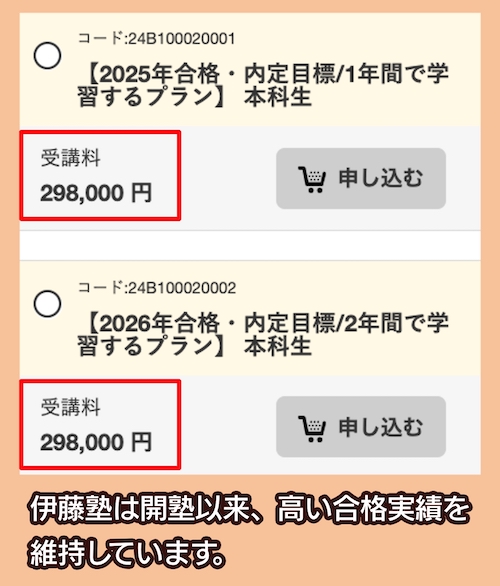 コード:24B100020001

【2025年合格・内定目標/1年間で学習するプラン】 本科生

受講料
298,000 円

申し込む

コード:24B100020002

【2026年合格・内定目標/2年間で学習するプラン】 本科生

受講料
298,000 円

申し込む

伊藤塾は開塾以来、高い合格実績を維持しています。